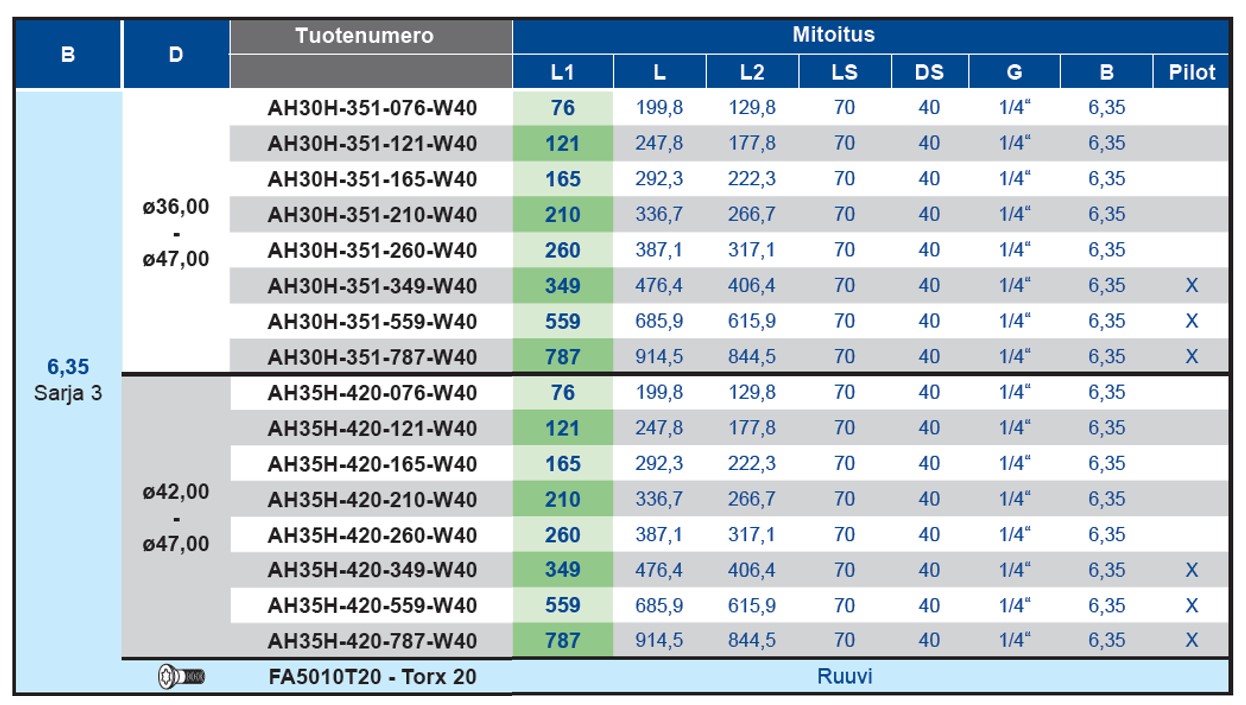 | B | D | Tuotenumero | Mitoitus | | | | | | | |
|---|---|---|---|---|---|---|---|---|---|---|
| | | | L1 | L | L2 | LS | DS | G | B | Pilot |
| 6,35 Sarja 3 | ø36,00 - ø47,00 | AH30H-351-076-W40 | 76 | 199,8 | 129,8 | 70 | 40 | 1/4“ | 6,35 | |
| | | AH30H-351-121-W40 | 121 | 247,8 | 177,8 | 70 | 40 | 1/4“ | 6,35 | |
| | | AH30H-351-165-W40 | 165 | 292,3 | 222,3 | 70 | 40 | 1/4“ | 6,35 | |
| | | AH30H-351-210-W40 | 210 | 336,7 | 266,7 | 70 | 40 | 1/4“ | 6,35 | |
| | | AH30H-351-260-W40 | 260 | 387,1 | 317,1 | 70 | 40 | 1/4“ | 6,35 | |
| | | AH30H-351-349-W40 | 349 | 476,4 | 406,4 | 70 | 40 | 1/4“ | 6,35 | X |
| | | AH30H-351-559-W40 | 559 | 685,9 | 615,9 | 70 | 40 | 1/4“ | 6,35 | X |
| | | AH30H-351-787-W40 | 787 | 914,5 | 844,5 | 70 | 40 | 1/4“ | 6,35 | X |
| | ø42,00 - ø47,00 | AH35H-420-076-W40 | 76 | 199,8 | 129,8 | 70 | 40 | 1/4“ | 6,35 | |
| | | AH35H-420-121-W40 | 121 | 247,8 | 177,8 | 70 | 40 | 1/4“ | 6,35 | |
| | | AH35H-420-165-W40 | 165 | 292,3 | 222,3 | 70 | 40 | 1/4“ | 6,35 | |
| | | AH35H-420-210-W40 | 210 | 336,7 | 266,7 | 70 | 40 | 1/4“ | 6,35 | |
| | | AH35H-420-260-W40 | 260 | 387,1 | 317,1 | 70 | 40 | 1/4“ | 6,35 | |
| | | AH35H-420-349-W40 | 349 | 476,4 | 406,4 | 70 | 40 | 1/4“ | 6,35 | X |
| | | AH35H-420-559-W40 | 559 | 685,9 | 615,9 | 70 | 40 | 1/4“ | 6,35 | X |
| | | AH35H-420-787-W40 | 787 | 914,5 | 844,5 | 70 | 40 | 1/4“ | 6,35 | X |
| | | FA5010T20 - Torx 20 | Ruuvi | | | | | | | |